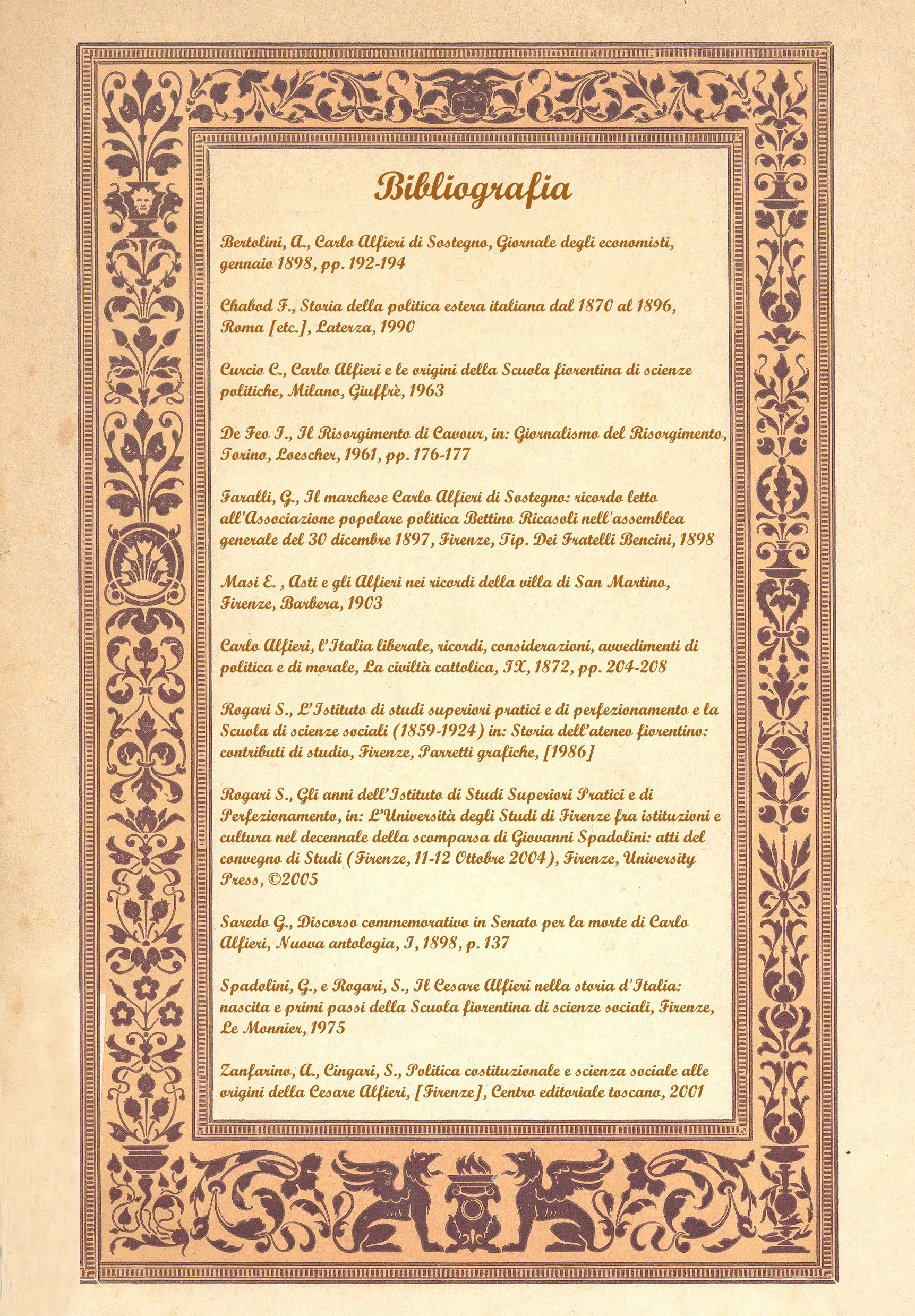 Bibliografia

Bertolini, A., Carlo Alfieri di Sostegno, Giornale degli economisti, gennaio 1898, pp. 192-194

Chabod F., Storia della politica estera italiana dal 1870 al 1896, Roma [etc.], Laterza, 1990

Curcio C., Carlo Alfieri e le origini della Scuola fiorentina di scienze politiche, Milano, Giuffrè, 1963

De Feo I., Il Risorgimento di Cavour, in: Giornalismo del Risorgimento, Torino, Loescher, 1961, pp. 176-177

Faralli, G., Il marchese Carlo Alfieri di Sostegno: ricordo letto all'Associazione popolare politica Bettino Ricasoli nell'assemblea generale del 30 dicembre 1897, Firenze, Tip. Dei Fratelli Bencini, 1898

Masi E. , Asti e gli Alfieri nei ricordi della villa di San Martino, Firenze, Barbera, 1903

Carlo Alfieri, l'Italia liberale, ricordi, considerazioni, avvedimenti di politica e di morale, La civiltà cattolica, IX, 1872, pp. 204-208

Rogari S., L'Istituto di studi superiori pratici e di perfezionamento e la Scuola di scienze sociali (1859-1924) in: Storia dell'ateneo fiorentino: contributi di studio, Firenze, Parretti grafiche, [1986]

Rogari S., Gli anni dell'Istituto di Studi Superiori Pratici e di Perfezionamento, in: L'Università degli Studi di Firenze fra istituzioni e cultura nel decennale della scomparsa di Giovanni Spadolini: atti del convegno di Studi (Firenze, 11-12 Ottobre 2004), Firenze, University Press, ©2005

Saredo G., Discorso commemorativo in Senato per la morte di Carlo Alfieri, Nuova antologia, I, 1898, p. 137

Spadolini, G., e Rogari, S., Il Cesare Alfieri nella storia d'Italia: nascita e primi passi della Scuola fiorentina di scienze sociali, Firenze, Le Monnier, 1975

Zanfarino, A., Cingari, S., Politica costituzionale e scienza sociale alle origini della Cesare Alfieri, [Firenze], Centro editoriale toscano, 2001